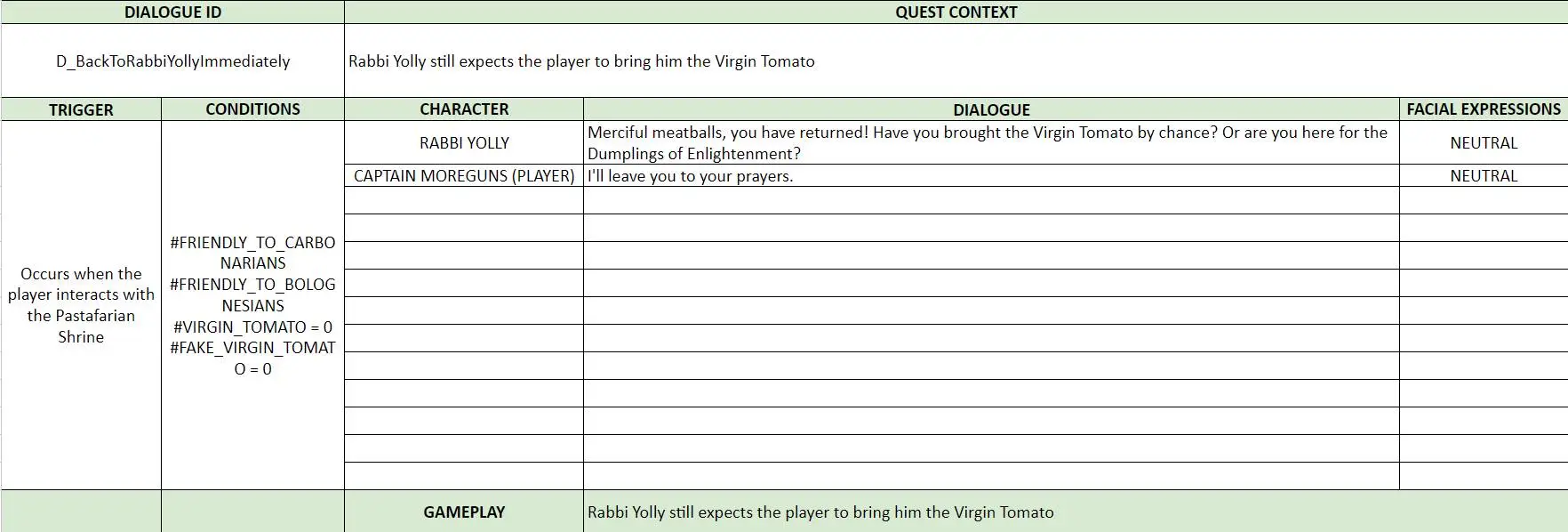 | DIALOGUE ID | QUEST CONTEXT |
|---|---|
| D_BackToRabbiYollyImmediately | Rabbi Yolly still expects the player to bring him the Virgin Tomato |

| TRIGGER | CONDITIONS | CHARACTER | DIALOGUE | FACIAL EXPRESSIONS |
|---|---|---|---|---|
| Occurs when the player interacts with the Pastafarian Shrine | #FRIENDLY_TO_CARBONARIANS #FRIENDLY_TO_BOLOGNESIANS #VIRGIN_TOMATO = 0 #FAKE_VIRGIN_TOMATO = 0 | RABBI YOLLY | Merciful meatballs, you have returned! Have you brought the Virgin Tomato by chance? Or are you here for the Dumplings of Enlightenment? | NEUTRAL |
| | | CAPTAIN MOREGUNS (PLAYER) | I'll leave you to your prayers. | NEUTRAL |
| | | GAMEPLAY | Rabbi Yolly still expects the player to bring him the Virgin Tomato | |